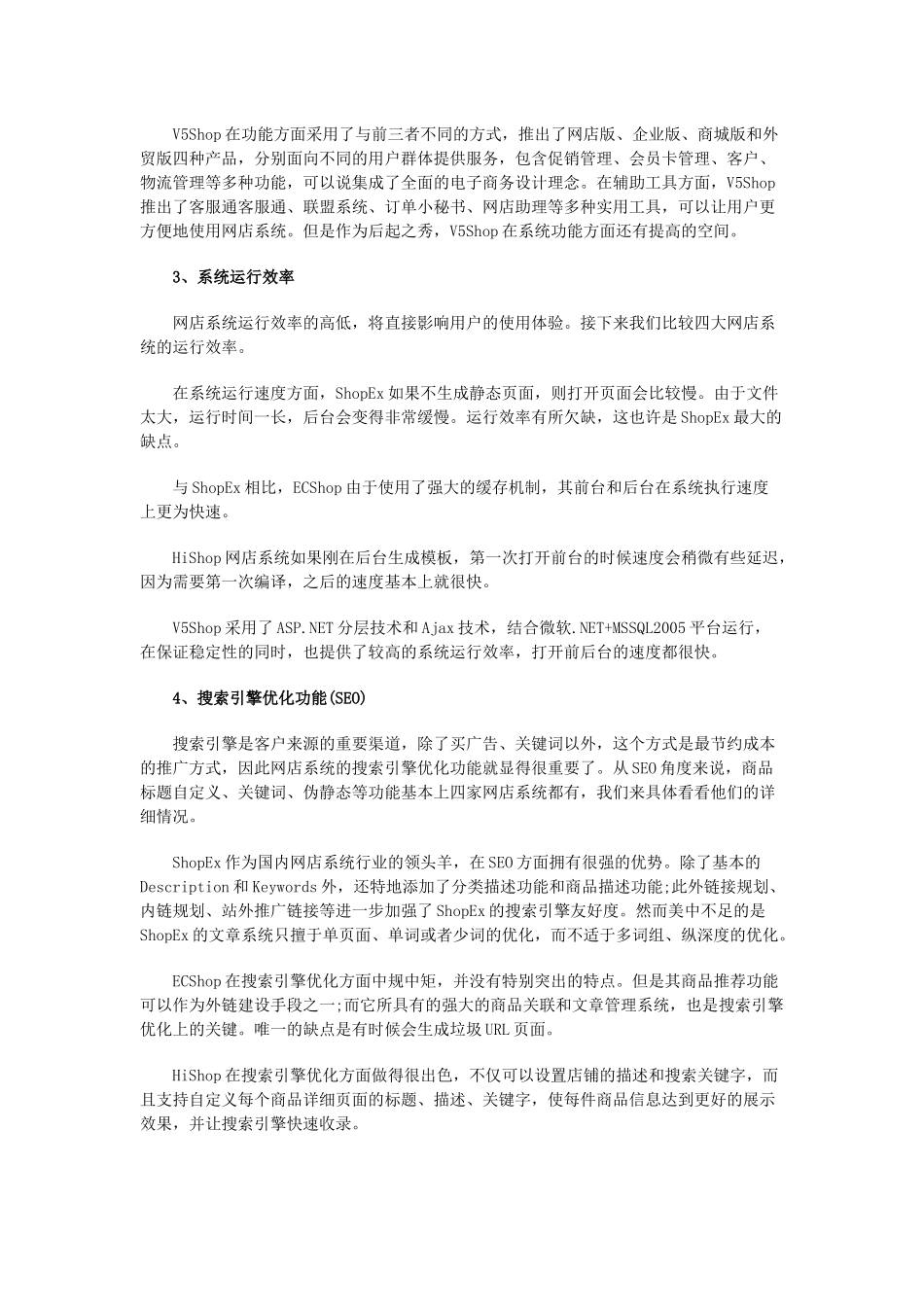 V5Shop 在功能方面采用了与前三者不同的方式，推出了网店版、企业版、商城版和外贸版四种产品，分别面向不同的用户群体提供服务，包含促销管理、会员卡管理、客户、物流管理等多种功能，可以说集成了全面的电子商务设计理念。在辅助工具方面，V5Shop 推出了客服通客服通、联盟系统、订单小秘书、网店助理等多种实用工具，可以让用户更方便地使用网店系统。但是作为后起之秀，V5Shop 在系统功能方面还有提高的空间。

3、系统运行效率

网店系统运行效率的高低，将直接影响用户的使用体验。接下来我们比较四大网店系统的运行效率。

在系统运行速度方面，ShopEx 如果不生成静态页面，则打开页面会比较慢。由于文件太大，运行时间一长，后台会变得非常缓慢。运行效率有所欠缺，这也许是 ShopEx 最大的缺点。

与 ShopEx 相比，ECShop 由于使用了强大的缓存机制，其前台和后台在系统执行速度上更为快速。

HiShop 网店系统如果刚在后台生成模板，第一次打开前台的时候速度会稍微有些延迟，因为需要第一次编译，之后的速度基本上就很快。

V5Shop 采用了 ASP.NET 分层技术和 Ajax 技术，结合微软.NET+MSSQL2005 平台运行，在保证稳定性的同时，也提供了较高的系统运行效率，打开前后台的速度都很快。

4、搜索引擎优化功能(SEO)

搜索引擎是客户来源的重要渠道，除了买广告、关键词以外，这个方式是最节约成本的推广方式，因此网店系统的搜索引擎优化功能就显得很重要了。从 SEO 角度来说，商品标题自定义、关键词、伪静态等功能基本上四家网店系统都有，我们来具体看看他们的详细情况。

ShopEx 作为国内网店系统行业的领头羊，在 SEO 方面拥有很强的优势。除了基本的 Description 和 Keywords 外，还特地添加了分类描述功能和商品描述功能;此外链接规划、内链规划、站外推广链接等进一步加强了 ShopEx 的搜索引擎友好度。然而美中不足的是 ShopEx 的文章系统只擅于单页面、单词或者少词的优化，而不适于多词组、纵深度的优化。

ECShop 在搜索引擎优化方面中规中矩，并没有特别突出的特点。但是其商品推荐功能可以作为外链建设手段之一;而它所具有的强大的商品关联和文章管理系统，也是搜索引擎优化上的关键。唯一的缺点是有时候会生成垃圾 URL 页面。

HiShop 在搜索引擎优化方面做得很出色，不仅可以设置店铺的描述和搜索关键字，而且支持自定义每个商品详细页面的标题、描述、关键字，使每件商品信息达到更好的展示效果，并让搜索引擎快速收录。